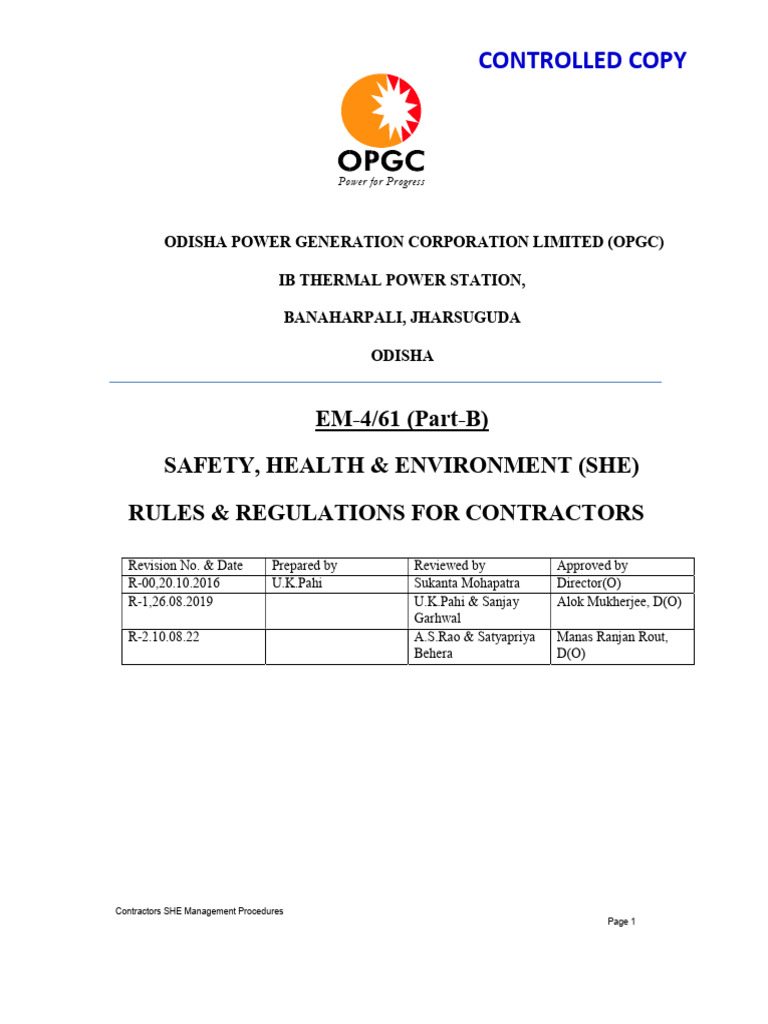 CONTROLLED COPY

OPGC
Power for Progress

ODISHA POWER GENERATION CORPORATION LIMITED (OPGC)

IB THERMAL POWER STATION,

BANAHARPALI, JHARSUGUDA

ODISHA

EM-4/61 (Part-B)

SAFETY, HEALTH & ENVIRONMENT (SHE)

RULES & REGULATIONS FOR CONTRACTORS

| Revision No. & Date | Prepared by | Reviewed by | Approved by |
|---|---|---|---|
| R-00,20.10.2016 | U.K.Pahi | Sukanta Mohapatra | Director(O) |
| R-1,26.08.2019 | | U.K.Pahi & Sanjay Garhwal | Alok Mukherjee, D(O) |
| R-2.10.08.22 | | A.S.Rao & Satyapriya Behera | Manas Ranjan Rout, D(O) |

Contractors SHE Management Procedures

Page 1